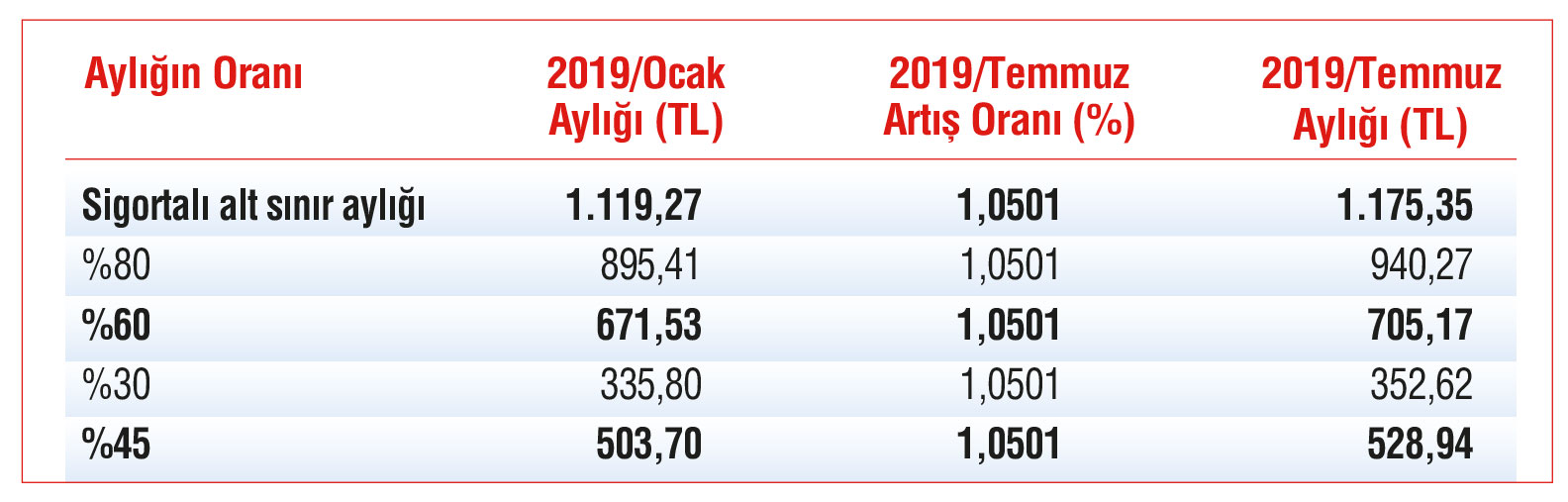 | Aylığın Oranı | 2019/Ocak Aylığı (TL) | 2019/Temmuz Artış Oranı (%) | 2019/Temmuz Aylığı (TL) |
|---|---|---|---|
| Sigortalı alt sınır aylığı | 1.119,27 | 1,0501 | 1.175,35 |
| %80 | 895,41 | 1,0501 | 940,27 |
| %60 | 671,53 | 1,0501 | 705,17 |
| %30 | 335,80 | 1,0501 | 352,62 |
| %45 | 503,70 | 1,0501 | 528,94 |